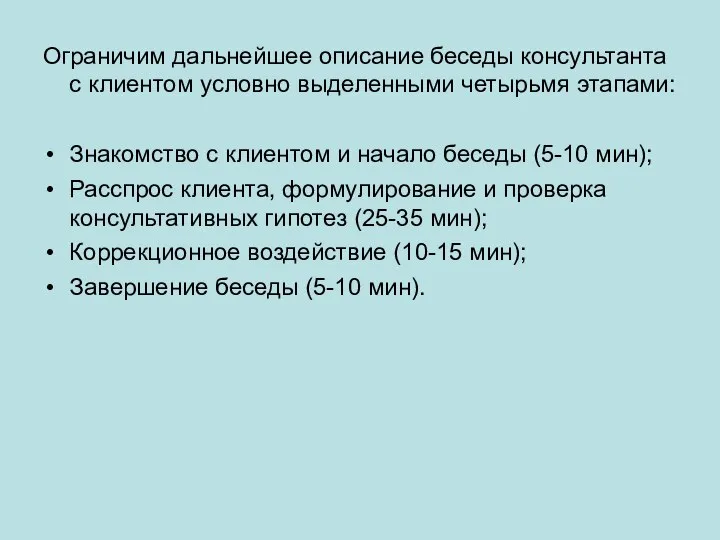 Ограничим дальнейшее описание беседы консультанта с клиентом условно выделенными четырьмя этапами:

• Знакомство с клиентом и начало беседы (5-10 мин);
• Расспрос клиента, формулирование и проверка консультативных гипотез (25-35 мин);
• Коррекционное воздействие (10-15 мин);
• Завершение беседы (5-10 мин).